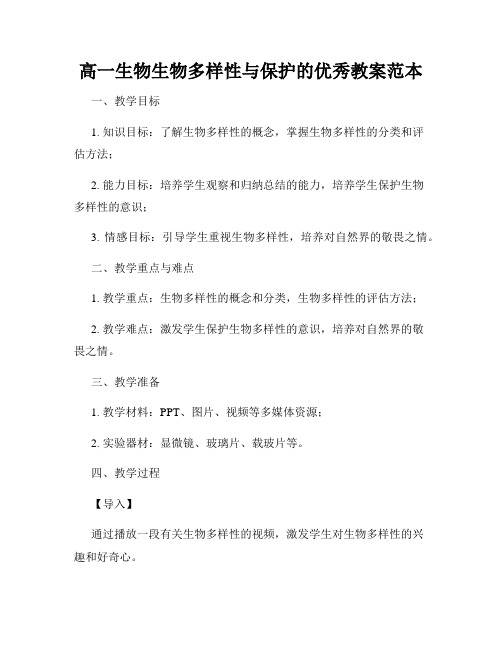 高一生物生物多样性与保护的优秀教案范本

一、教学目标

1. 知识目标：了解生物多样性的概念，掌握生物多样性的分类和评估方法；

2. 能力目标：培养学生观察和归纳总结的能力，培养学生保护生物多样性的意识；

3. 情感目标：引导学生重视生物多样性，培养对自然界的敬畏之情。

二、教学重点与难点

1. 教学重点：生物多样性的概念和分类，生物多样性的评估方法；

2. 教学难点：激发学生保护生物多样性的意识，培养对自然界的敬畏之情。

三、教学准备

1. 教学材料：PPT、图片、视频等多媒体资源；

2. 实验器材：显微镜、玻璃片、载玻片等。

四、教学过程

【导入】

通过播放一段有关生物多样性的视频，激发学生对生物多样性的兴趣和好奇心。